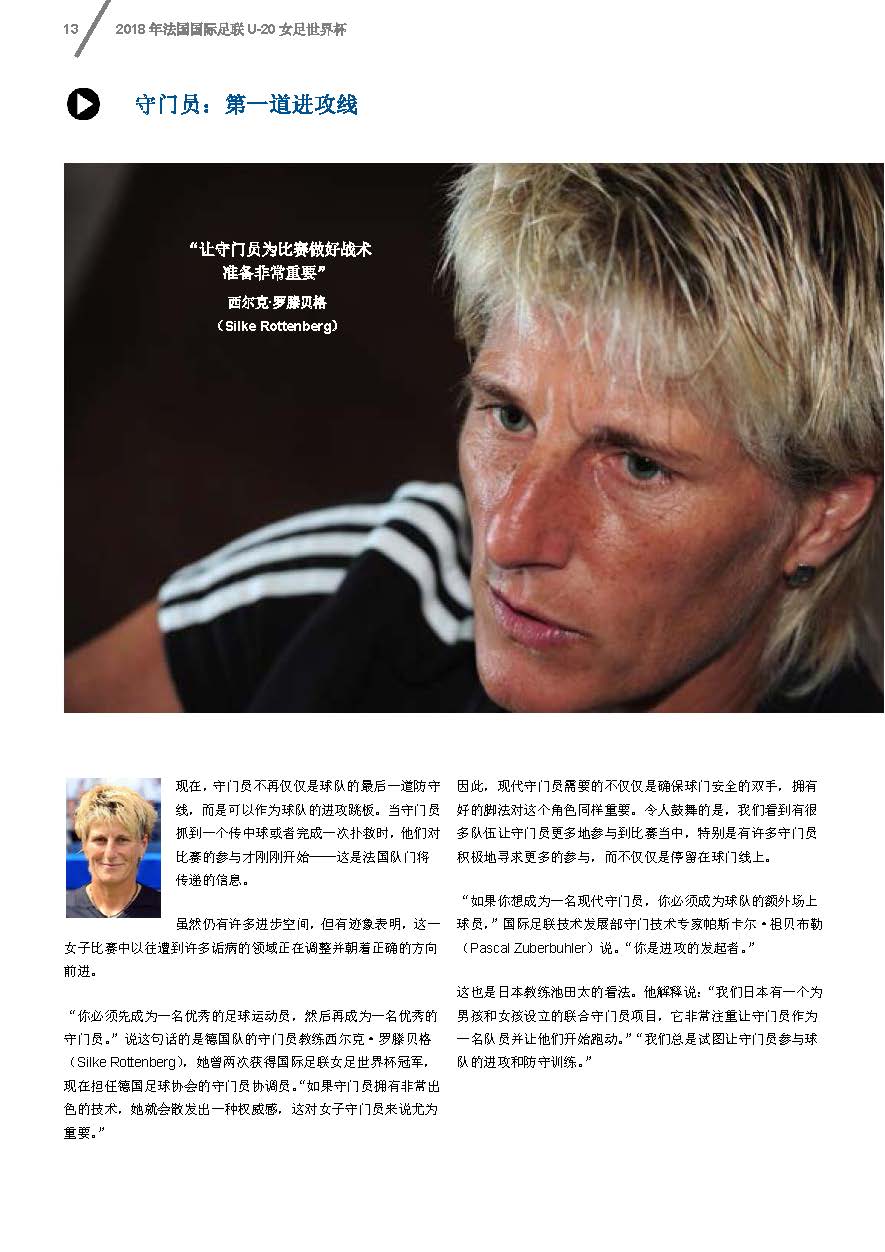 13 2018年法国国际足联U-20女足世界杯

守门员：第一道进攻线

“让守门员为比赛做好战术准备非常重要”
西尔克·罗滕贝格
（Silke Rottenberg）

现在，守门员不再仅仅是球队的最后一道防守线，而是可以作为球队的进攻跳板。当守门员抓到一个传中球或者完成一次扑救时，他们对比赛的参与才刚刚开始——这是法国队门将传递的信息。

虽然仍有许多进步空间，但有迹象表明，这一女子比赛中以往遭到许多诟病的领域正在调整并朝着正确的方向前进。

“你必须先成为一名优秀的足球运动员，然后再成为一名优秀的守门员。”说这句话的是德国队的守门员教练西尔克·罗滕贝格（Silke Rottenberg），她曾两次获得国际足联女足世界杯冠军，现在担任德国足球协会的守门员协调员。“如果守门员拥有非常出色的技术，她就会散发出一种权威感，这对女子守门员来说尤为重要。”

因此，现代守门员需要的不仅仅是确保球门安全的双手，拥有好的脚法对这个角色同样重要。令人鼓舞的是，我们看到有很多队伍让守门员更多地参与到比赛当中，特别是有许多守门员积极地寻求更多的参与，而不仅仅是停留在球门线上。

“如果你想成为一名现代守门员，你必须成为球队的额外场上球员，”国际足联技术发展部守门技术专家帕斯卡尔·祖贝布勒（Pascal Zuberbuhler）说。“你是进攻的发起者。”

这也是日本教练池田太的看法。他解释说：“我们日本有一个为男孩和女孩设立的联合守门员项目，它非常注重让守门员作为一名队员并让他们开始跑动。”“我们总是试图让守门员参与球队的进攻和防守训练。”